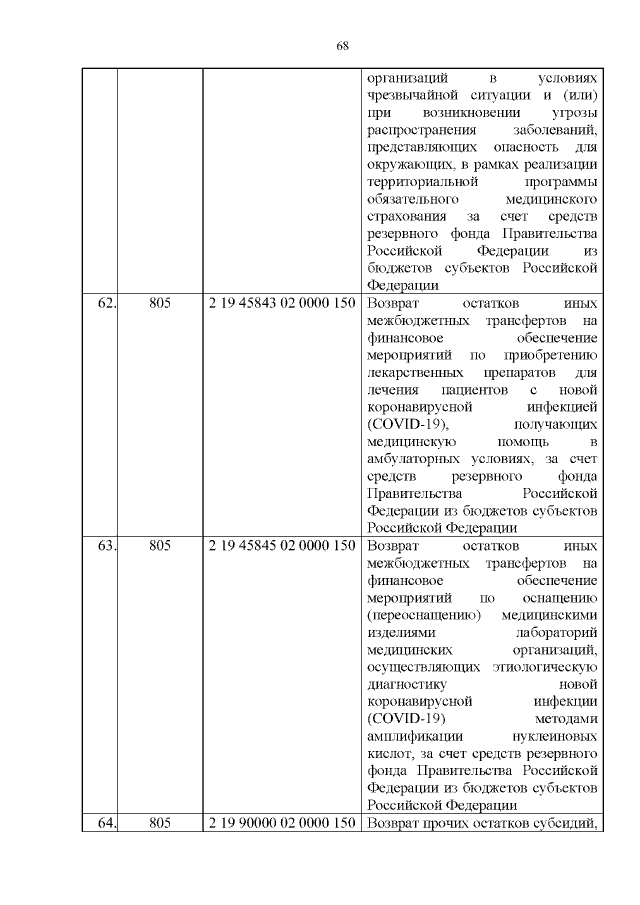 68

|  |  |  |  |
|---|---|---|---|
|  |  |  | организаций в условиях чрезвычайной ситуации и (или) при возникновении угрозы распространения заболеваний, представляющих опасность для окружающих, в рамках реализации территориальной программы обязательного медицинского страхования за счет средств резервного фонда Правительства Российской Федерации из бюджетов субъектов Российской Федерации |
| 62. | 805 | 2 19 45843 02 0000 150 | Возврат остатков иных межбюджетных трансфертов на финансовое обеспечение мероприятий по приобретению лекарственных препаратов для лечения пациентов с новой коронавирусной инфекцией (COVID-19), получающих медицинскую помощь в амбулаторных условиях, за счет средств резервного фонда Правительства Российской Федерации из бюджетов субъектов Российской Федерации |
| 63. | 805 | 2 19 45845 02 0000 150 | Возврат остатков иных межбюджетных трансфертов на финансовое обеспечение мероприятий по оснащению (переоснащению) медицинскими изделиями лабораторий медицинских организаций, осуществляющих этиологическую диагностику новой коронавирусной инфекции (COVID-19) методами амплификации нуклеиновых кислот, за счет средств резервного фонда Правительства Российской Федерации из бюджетов субъектов Российской Федерации |
| 64. | 805 | 2 19 90000 02 0000 150 | Возврат прочих остатков субсидий, |